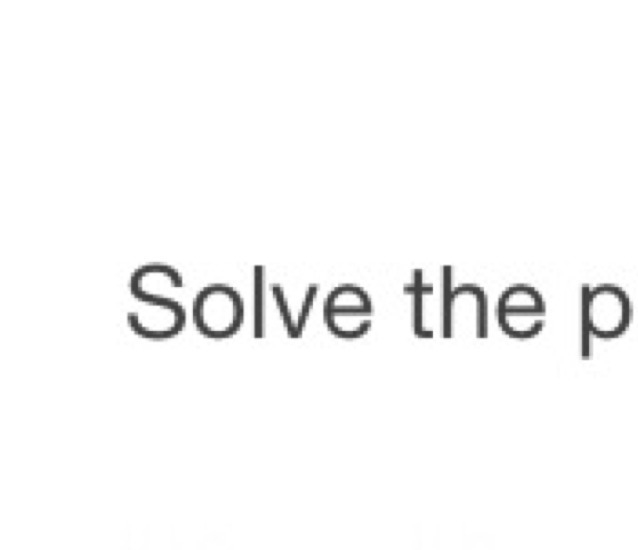 Solve the p